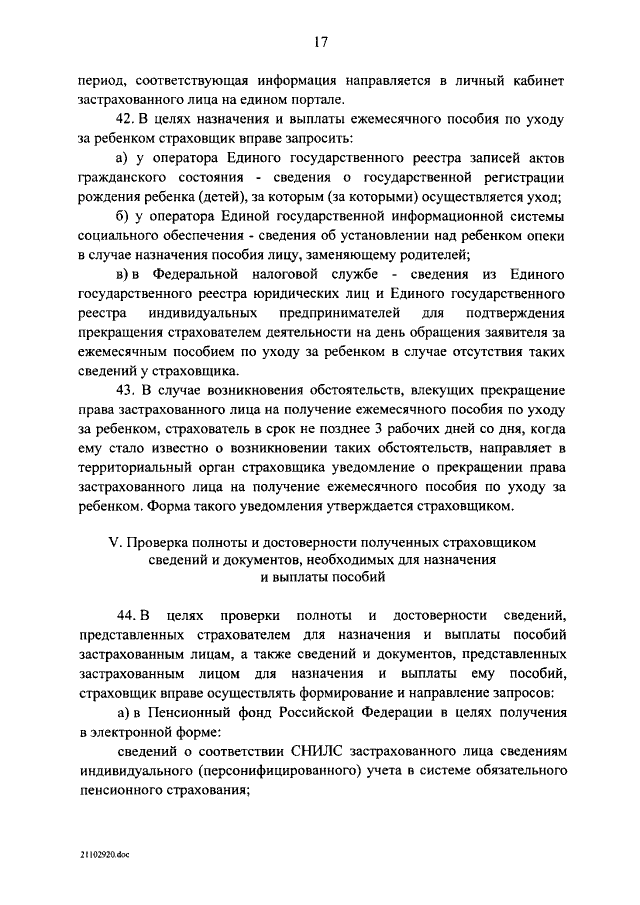 17

период, соответствующая информация направляется в личный кабинет застрахованного лица на едином портале.

42. В целях назначения и выплаты ежемесячного пособия по уходу за ребенком страховщик вправе запросить:

а) у оператора Единого государственного реестра записей актов гражданского состояния - сведения о государственной регистрации рождения ребенка (детей), за которым (за которыми) осуществляется уход;

б) у оператора Единой государственной информационной системы социального обеспечения - сведения об установлении над ребенком опеки в случае назначения пособия лицу, заменяющему родителей;

в) в Федеральной налоговой службе - сведения из Единого государственного реестра юридических лиц и Единого государственного реестра индивидуальных предпринимателей для подтверждения прекращения страхователем деятельности на день обращения заявителя за ежемесячным пособием по уходу за ребенком в случае отсутствия таких сведений у страховщика.

43. В случае возникновения обстоятельств, влекущих прекращение права застрахованного лица на получение ежемесячного пособия по уходу за ребенком, страхователь в срок не позднее 3 рабочих дней со дня, когда ему стало известно о возникновении таких обстоятельств, направляет в территориальный орган страховщика уведомление о прекращении права застрахованного лица на получение ежемесячного пособия по уходу за ребенком. Форма такого уведомления утверждается страховщиком.

V. Проверка полноты и достоверности полученных страховщиком сведений и документов, необходимых для назначения и выплаты пособий

44. В целях проверки полноты и достоверности сведений, представленных страхователем для назначения и выплаты пособий застрахованным лицам, а также сведений и документов, представленных застрахованным лицом для назначения и выплаты ему пособий, страховщик вправе осуществлять формирование и направление запросов:

а) в Пенсионный фонд Российской Федерации в целях получения в электронной форме:

сведений о соответствии СНИЛС застрахованного лица сведениям индивидуального (персонифицированного) учета в системе обязательного пенсионного страхования;

21102920.doc